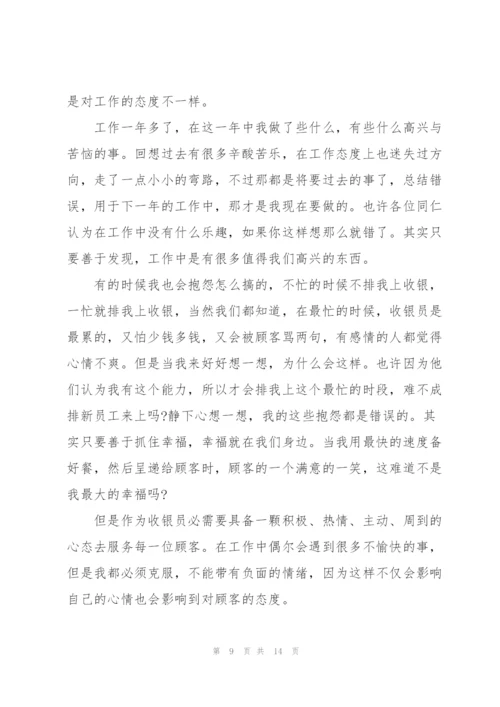 是对工作的态度不一样。

工作一年多了，在这一年中我做了些什么，有些什么高兴与苦恼的事。回想过去有很多辛酸苦乐，在工作态度上也迷失过方向，走了一点小小的弯路，不过那都是将要过去的事了，总结错误，用于下一年的工作中，那才是我现在要做的。也许各位同仁认为在工作中没有什么乐趣，如果你这样想那么就错了。其实只要善于发现，工作中是有很多值得我们高兴的东西。

有的时候我也会抱怨怎么搞的，不忙的时候不排我上收银，一忙就排我上收银，当然我们都知道，在最忙的时候，收银员是最累的，又怕少钱多钱，又会被顾客骂两句，有感情的人都觉得心情不爽。但是当我来好好想一想，为什么会这样。也许因为他们认为我有这个能力，所以才会排我上这个最忙的时段，难不成排新员工来上吗?静下心想一想，我的这些抱怨都是错误的。其实只要善于抓住幸福，幸福就在我们身边。当我用最快的速度备好餐，然后呈递给顾客时，顾客的一个满意的一笑，这难道不是我最大的幸福吗?

但是作为收银员必需要具备一颗积极、热情、主动、周到的心态去服务每一位顾客。在工作中偶尔会遇到很多不愉快的事，但是我都必须克服，不能带有负面的情绪，因为这样不仅会影响自己的心情也会影响到对顾客的态度。

第 9 页 共 14 页